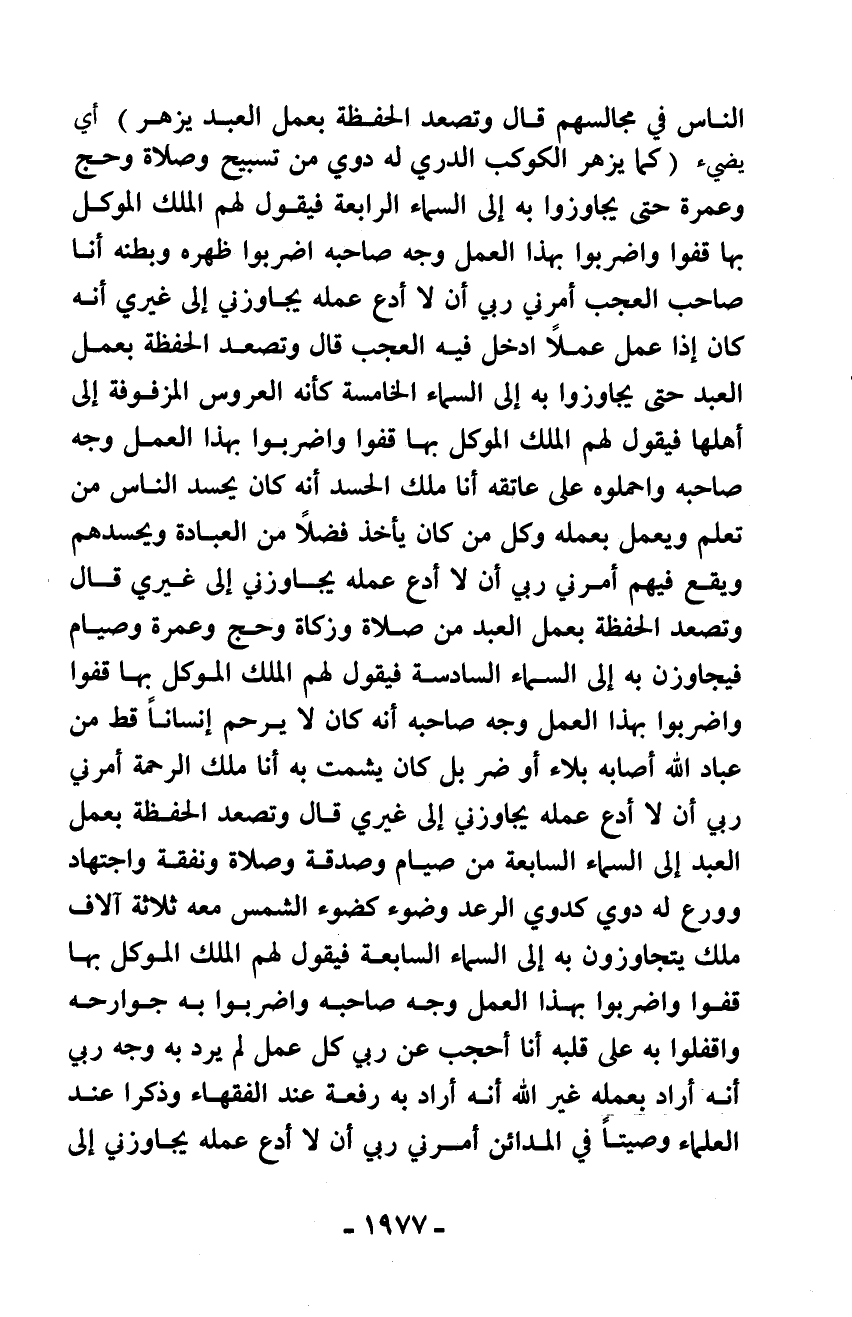 الناس في مجالسهم قال وتصعد الحفظة بعمل العبد يزهر ) أي يضيء ( كما يزهر الكوكب الدري له دوي من تسبيح وصلاة وحج وعمرة حتى يجاوزوا به إلى السماء الرابعة فيقول لهم الملك الموكل بها قفوا واضربوا بهذا العمل وجه صاحبه اضربوا ظهره وبطنه أنا صاحب العجب أمرني ربي أن لا أدع عمله يجاوزني إلى غيري أنه كان إذا عمل عملاً ادخل فيه العجب قال وتصعد الحفظة بعمل العبد حتى يجاوزوا به إلى السماء الخامسة كأنه العروس المزفوفة إلى أهلها فيقول لهم الملك الموكل بها قفوا واضربوا بهذا العمل وجه صاحبه واحملوه على عاتقه أنا ملك الحسد أنه كان يحسد الناس من تعلم ويعمل بعمله وكل من كان يأخذ فضلاً من العبادة ويحسدهم ويقع فيهم أمرني ربي أن لا أدع عمله يجاوزني إلى غيري قال وتصعد الحفظة بعمل العبد من صلاة وزكاة وحج وعمرة وصيام فيجاوزن به إلى السماء السادسة فيقول لهم الملك الموكل بها قفوا واضربوا بهذا العمل وجه صاحبه أنه كان لا يرحم إنساناً قط من عباد الله أصابه بلاء أو ضر بل كان يشمت به أنا ملك الرحمة أمرني ربي أن لا أدع عمله يجاوزني إلى غيري قال وتصعد الحفظة بعمل العبد إلى السماء السابعة من صيام وصدقة وصلاة ونفقة واجتهاد وورع له دوي كدوي الرعد وضوء كضوء الشمس معه ثلاثة آلاف ملك يتجاوزون به إلى السماء السابعة فيقول لهم الملك الموكل بها قفوا واضربوا بهذا العمل وجه صاحبه واضربوا به جوارحه واقفلوا به على قلبه أنا أحجب عن ربي كل عمل لم يرد به وجه ربي أنه أراد بعمله غير الله أنه أراد به رفعة عند الفقهاء وذكرا عند العلماء وصيتاً في المدائن أمرني ربي أن لا أدع عمله يجاوزني إلى

- ١٩٧٧ -